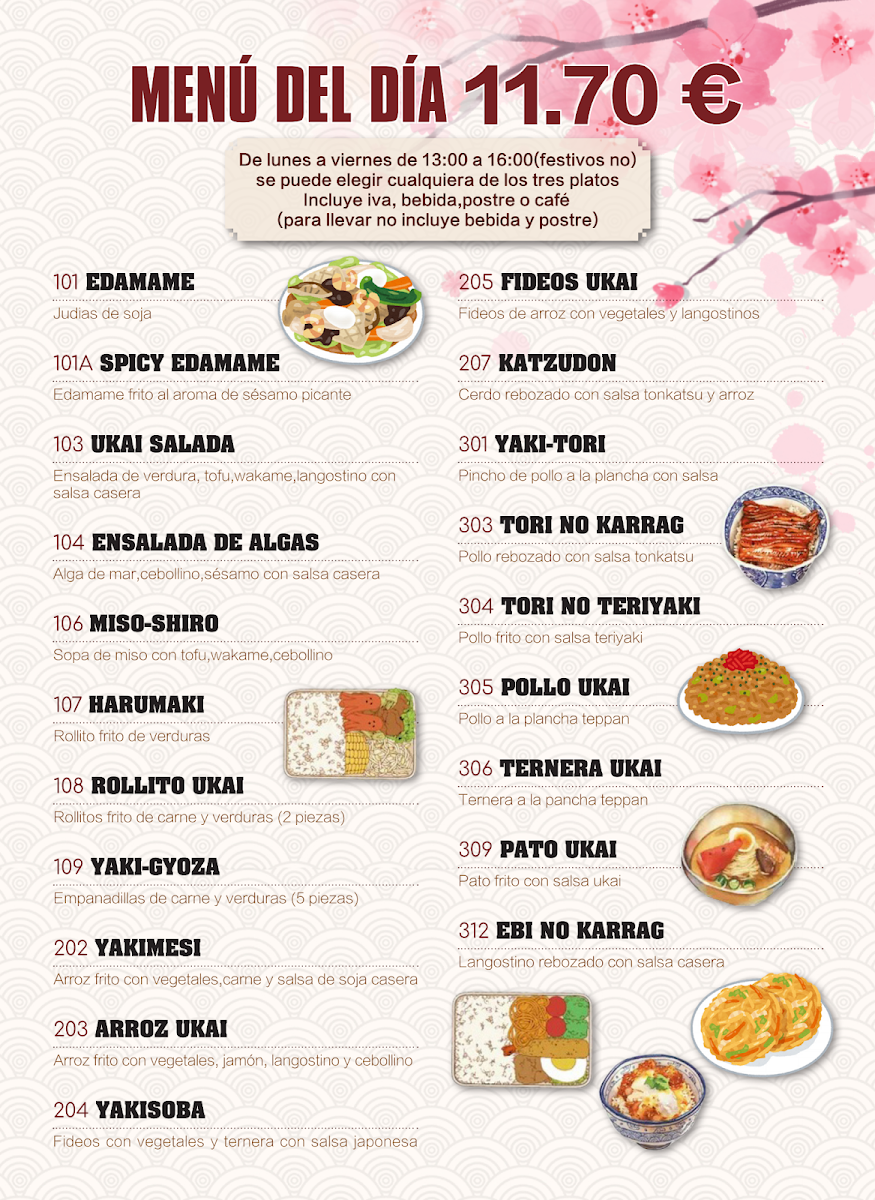 MENÚ DEL DÍA 11.70 €

De lunes a viernes de 13:00 a 16:00(festivos no)
se puede elegir cualquiera de los tres platos
Incluye iva, bebida,postre o café
(para llevar no incluye bebida y postre)

101 EDAMAME
Judias de soja

101A SPICY EDAMAME
Edamame frito al aroma de sésamo picante

103 UKAI SALADA
Ensalada de verdura, tofu,wakame,langostino con salsa casera

104 ENSALADA DE ALGAS
Alga de mar,cebollino,sésamo con salsa casera

106 MISO-SHIRO
Sopa de miso con tofu,wakame,cebollino

107 HARUMAKI
Rollito frito de verduras

108 ROLLITO UKAI
Rollitos frito de carne y verduras (2 piezas)

109 YAKI-GYOZA
Empanadillas de carne y verduras (5 piezas)

202 YAKIMESI
Arroz frito con vegetales,carne y salsa de soja casera

203 ARROZ UKAI
Arroz frito con vegetales, jamón, langostino y cebollino

204 YAKISOBA
Fideos con vegetales y ternera con salsa japonesa

205 FIDEOS UKAI
Fideos de arroz con vegetales y langostinos

207 KATZUDON
Cerdo rebozado con salsa tonkatsu y arroz

301 YAKI-TORI
Pincho de pollo a la plancha con salsa

303 TORI NO KARRAG
Pollo rebozado con salsa tonkatsu

304 TORI NO TERIYAKI
Pollo frito con salsa teriyaki

305 POLLO UKAI
Pollo a la plancha teppan

306 TERNERA UKAI
Ternera a la pancha teppan

309 PATO UKAI
Pato frito con salsa ukai

312 EBI NO KARRAG
Langostino rebozado con salsa casera